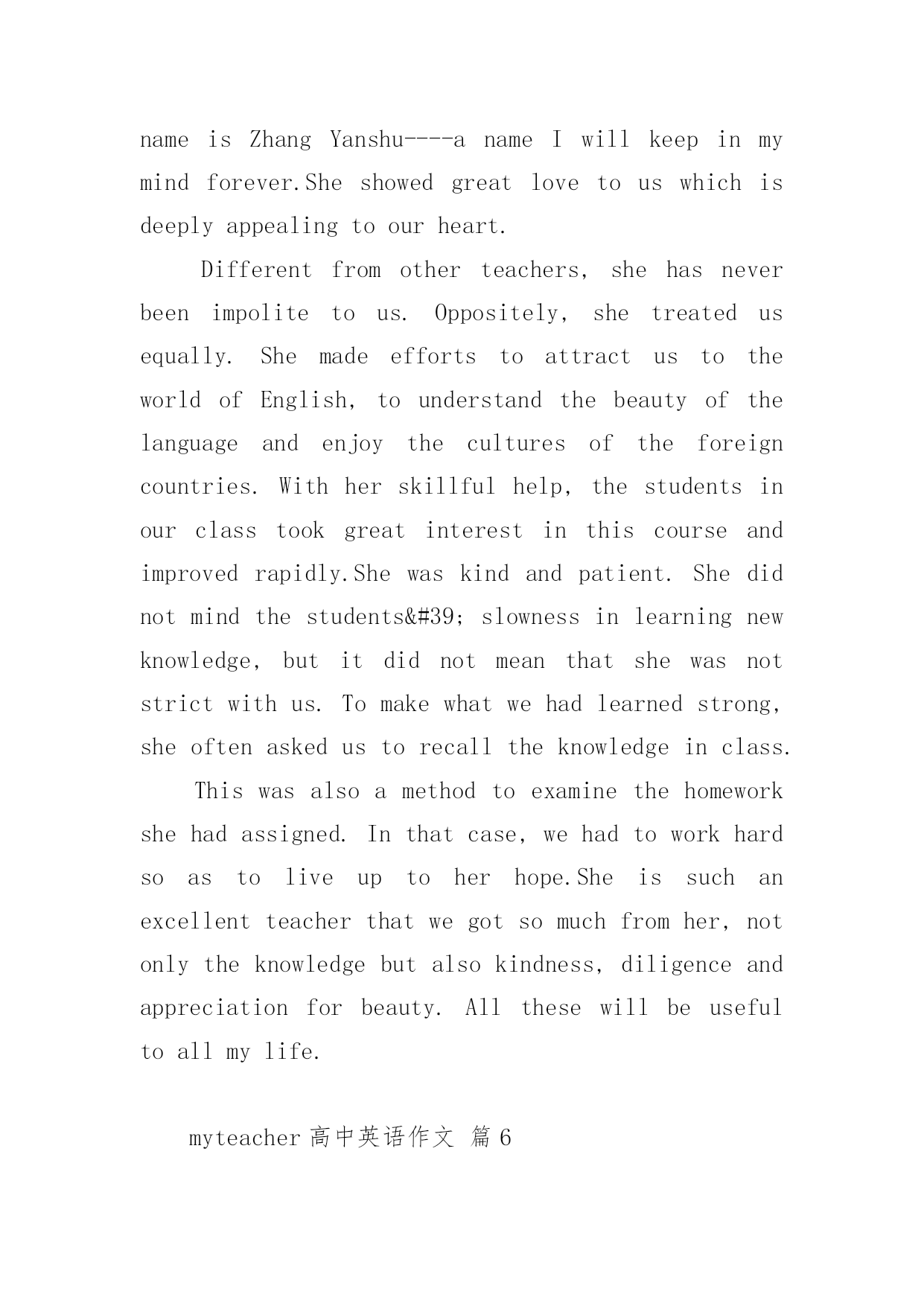 name is Zhang Yanshu----a name I will keep in my mind forever.She showed great love to us which is deeply appealing to our heart.

Different from other teachers, she has never been impolite to us. Oppositely, she treated us equally. She made efforts to attract us to the world of English, to understand the beauty of the language and enjoy the cultures of the foreign countries. With her skillful help, the students in our class took great interest in this course and improved rapidly.She was kind and patient. She did not mind the students&#39; slowness in learning new knowledge, but it did not mean that she was not strict with us. To make what we had learned strong, she often asked us to recall the knowledge in class.

This was also a method to examine the homework she had assigned. In that case, we had to work hard so as to live up to her hope.She is such an excellent teacher that we got so much from her, not only the knowledge but also kindness, diligence and appreciation for beauty. All these will be useful to all my life.

myteacher 高中英语作文 篇 6